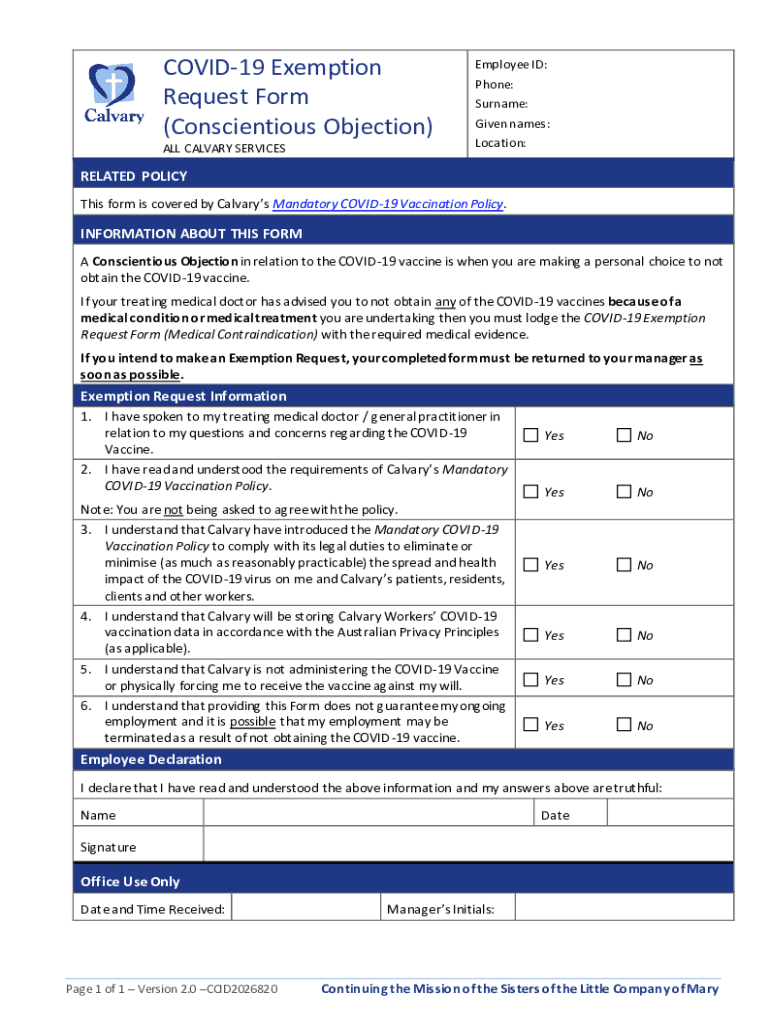 Calvary

COVID-19 Exemption Request Form (Conscientious Objection)

ALL CALVARY SERVICES

Employee ID:
Phone:
Surname:
Given names:
Location:

RELATED POLICY

This form is covered by Calvary's Mandatory COVID-19 Vaccination Policy.

INFORMATION ABOUT THIS FORM

A Conscientious Objection in relation to the COVID-19 vaccine is when you are making a personal choice to not obtain the COVID-19 vaccine.

If your treating medical doctor has advised you to not obtain any of the COVID-19 vaccines because of a medical condition or medical treatment you are undertaking then you must lodge the COVID-19 Exemption Request Form (Medical Contraindication) with the required medical evidence.

If you intend to make an Exemption Request, your completed form must be returned to your manager as soon as possible.

Exemption Request Information

| | | |
|---|---|---|
| 1. I have spoken to my treating medical doctor / general practitioner in relation to my questions and concerns regarding the COVID-19 Vaccine. | Yes | No |
| 2. I have read and understood the requirements of Calvary's Mandatory COVID-19 Vaccination Policy. Note: You are not being asked to agree with the policy. | Yes | No |
| 3. I understand that Calvary have introduced the Mandatory COVID-19 Vaccination Policy to comply with its legal duties to eliminate or minimise (as much as reasonably practicable) the spread and health impact of the COVID-19 virus on me and Calvary's patients, residents, clients and other workers. | Yes | No |
| 4. I understand that Calvary will be storing Calvary Workers' COVID-19 vaccination data in accordance with the Australian Privacy Principles (as applicable). | Yes | No |
| 5. I understand that Calvary is not administering the COVID-19 Vaccine or physically forcing me to receive the vaccine against my will. | Yes | No |
| 6. I understand that providing this Form does not guarantee my ongoing employment and it is possible that my employment may be terminated as a result of not obtaining the COVID-19 vaccine. | Yes | No |

Employee Declaration

I declare that I have read and understood the above information and my answers above are truthful:

| Name | | Date | |
|---|---|---|---|
| Signature | | | |

Office Use Only

| Date and Time Received: | | Manager's Initials: | |
|---|---|---|---|

Page 1 of 1 – Version 2.0 –CCID2026820

Continuing the Mission of the Sisters of the Little Company of Mary